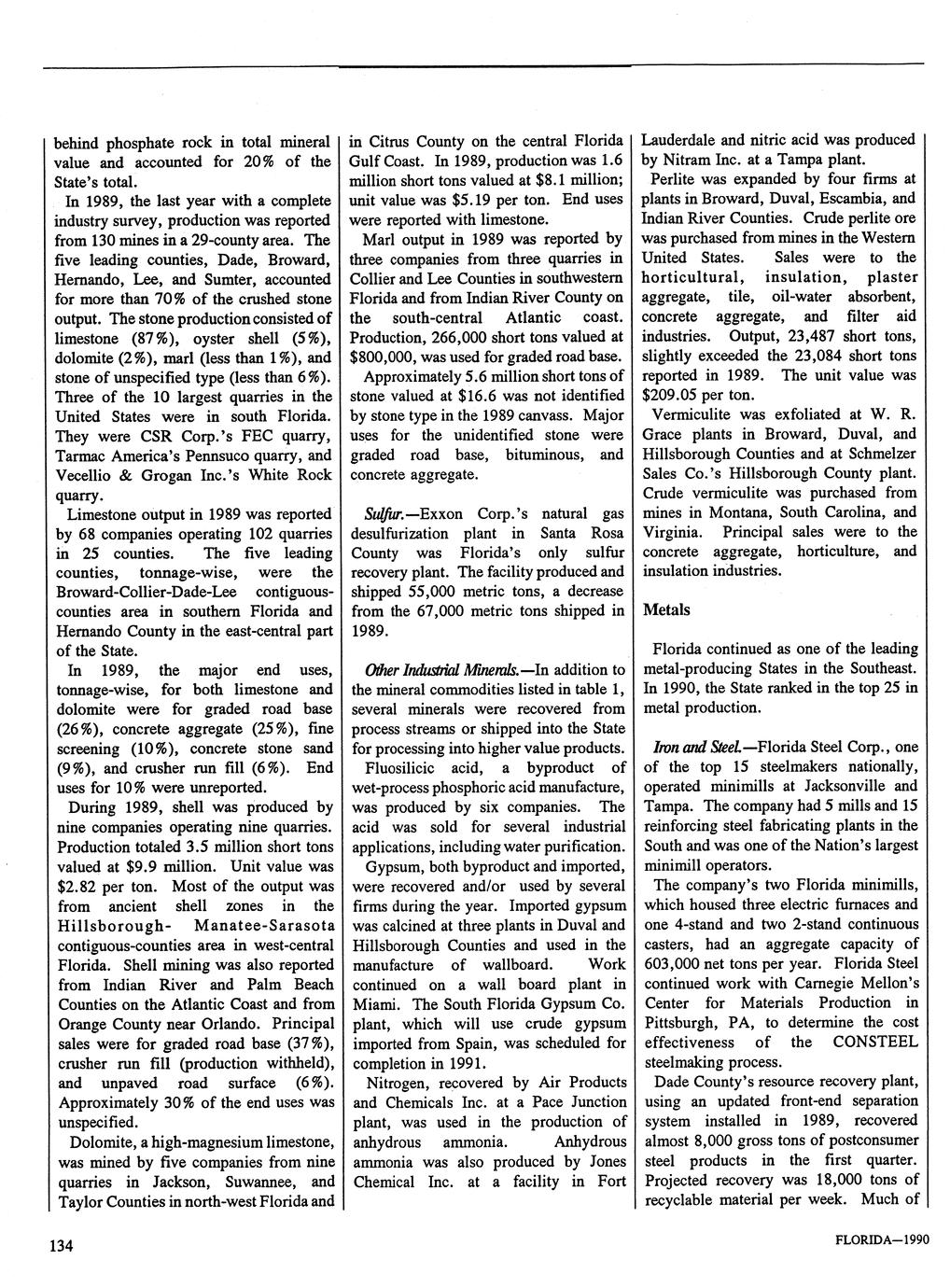 behind phosphate rock in total mineral value and accounted for 20% of the State's total.

In 1989, the last year with a complete industry survey, production was reported from 130 mines in a 29-county area. The five leading counties, Dade, Broward, Hernando, Lee, and Sumter, accounted for more than 70% of the crushed stone output. The stone production consisted of limestone (87%), oyster shell (5%), dolomite (2%), marl (less than 1%), and stone of unspecified type (less than 6%). Three of the 10 largest quarries in the United States were in south Florida. They were CSR Corp.'s FEC quarry, Tarmac America's Pennsuco quarry, and Vecellio & Grogan Inc.'s White Rock quarry.

Limestone output in 1989 was reported by 68 companies operating 102 quarries in 25 counties. The five leading counties, tonnage-wise, were the Broward-Collier-Dade-Lee contiguous-counties area in southern Florida and Hernando County in the east-central part of the State.

In 1989, the major end uses, tonnage-wise, for both limestone and dolomite were for graded road base (26%), concrete aggregate (25%), fine screening (10%), concrete stone sand (9%), and crusher run fill (6%). End uses for 10% were unreported.

During 1989, shell was produced by nine companies operating nine quarries. Production totaled 3.5 million short tons valued at $9.9 million. Unit value was $2.82 per ton. Most of the output was from ancient shell zones in the Hillsborough- Manatee-Sarasota contiguous-counties area in west-central Florida. Shell mining was also reported from Indian River and Palm Beach Counties on the Atlantic Coast and from Orange County near Orlando. Principal sales were for graded road base (37%), crusher run fill (production withheld), and unpaved road surface (6%). Approximately 30% of the end uses was unspecified.

Dolomite, a high-magnesium limestone, was mined by five companies from nine quarries in Jackson, Suwannee, and Taylor Counties in north-west Florida and in Citrus County on the central Florida Gulf Coast. In 1989, production was 1.6 million short tons valued at $8.1 million; unit value was $5.19 per ton. End uses were reported with limestone.

Marl output in 1989 was reported by three companies from three quarries in Collier and Lee Counties in southwestern Florida and from Indian River County on the south-central Atlantic coast. Production, 266,000 short tons valued at $800,000, was used for graded road base.

Approximately 5.6 million short tons of stone valued at $16.6 was not identified by stone type in the 1989 canvass. Major uses for the unidentified stone were graded road base, bituminous, and concrete aggregate.

Sulfur.—Exxon Corp.'s natural gas desulfurization plant in Santa Rosa County was Florida's only sulfur recovery plant. The facility produced and shipped 55,000 metric tons, a decrease from the 67,000 metric tons shipped in 1989.

Other Industrial Minerals.—In addition to the mineral commodities listed in table 1, several minerals were recovered from process streams or shipped into the State for processing into higher value products.

Fluosilicic acid, a byproduct of wet-process phosphoric acid manufacture, was produced by six companies. The acid was sold for several industrial applications, including water purification.

Gypsum, both byproduct and imported, were recovered and/or used by several firms during the year. Imported gypsum was calcined at three plants in Duval and Hillsborough Counties and used in the manufacture of wallboard. Work continued on a wall board plant in Miami. The South Florida Gypsum Co. plant, which will use crude gypsum imported from Spain, was scheduled for completion in 1991.

Nitrogen, recovered by Air Products and Chemicals Inc. at a Pace Junction plant, was used in the production of anhydrous ammonia. Anhydrous ammonia was also produced by Jones Chemical Inc. at a facility in Fort Lauderdale and nitric acid was produced by Nitram Inc. at a Tampa plant.

Perlite was expanded by four firms at plants in Broward, Duval, Escambia, and Indian River Counties. Crude perlite ore was purchased from mines in the Western United States. Sales were to the horticultural, insulation, plaster aggregate, tile, oil-water absorbent, concrete aggregate, and filter aid industries. Output, 23,487 short tons, slightly exceeded the 23,084 short tons reported in 1989. The unit value was $209.05 per ton.

Vermiculite was exfoliated at W. R. Grace plants in Broward, Duval, and Hillsborough Counties and at Schmelzer Sales Co.'s Hillsborough County plant. Crude vermiculite was purchased from mines in Montana, South Carolina, and Virginia. Principal sales were to the concrete aggregate, horticulture, and insulation industries.

Metals

Florida continued as one of the leading metal-producing States in the Southeast. In 1990, the State ranked in the top 25 in metal production.

Iron and Steel.—Florida Steel Corp., one of the top 15 steelmakers nationally, operated minimills at Jacksonville and Tampa. The company had 5 mills and 15 reinforcing steel fabricating plants in the South and was one of the Nation's largest minimill operators.

The company's two Florida minimills, which housed three electric furnaces and one 4-stand and two 2-stand continuous casters, had an aggregate capacity of 603,000 net tons per year. Florida Steel continued work with Carnegie Mellon's Center for Materials Production in Pittsburgh, PA, to determine the cost effectiveness of the CONSTEEL steelmaking process.

Dade County's resource recovery plant, using an updated front-end separation system installed in 1989, recovered almost 8,000 gross tons of postconsumer steel products in the first quarter. Projected recovery was 18,000 tons of recyclable material per week. Much of

134

FLORIDA—1990